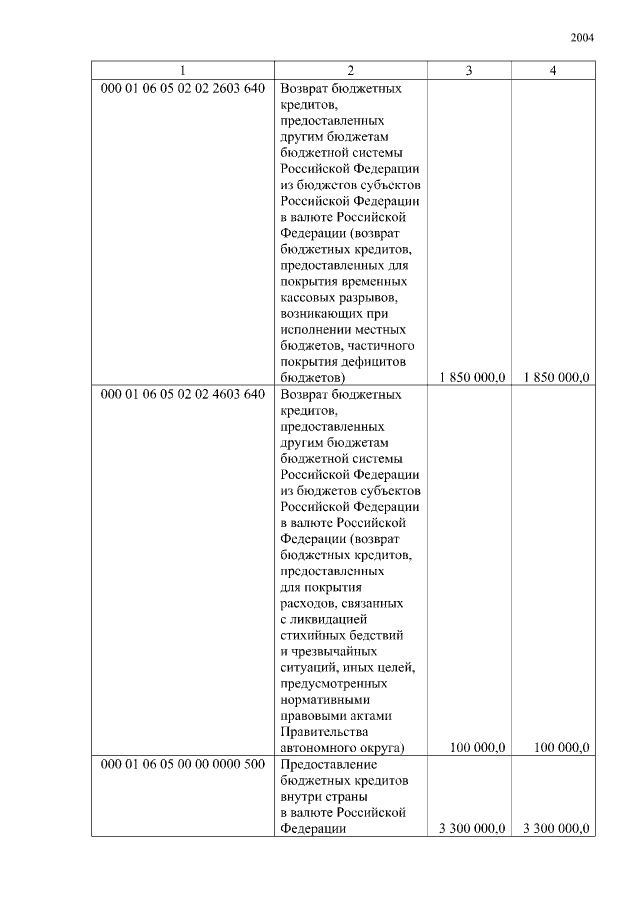 2004

| 1 | 2 | 3 | 4 |
|---|---|---|---|
| 000 01 06 05 02 02 2603 640 | Возврат бюджетных кредитов, предоставленных другим бюджетам бюджетной системы Российской Федерации из бюджетов субъектов Российской Федерации в валюте Российской Федерации (возврат бюджетных кредитов, предоставленных для покрытия временных кассовых разрывов, возникающих при исполнении местных бюджетов, частичного покрытия дефицитов бюджетов) | 1 850 000,0 | 1 850 000,0 |
| 000 01 06 05 02 02 4603 640 | Возврат бюджетных кредитов, предоставленных другим бюджетам бюджетной системы Российской Федерации из бюджетов субъектов Российской Федерации в валюте Российской Федерации (возврат бюджетных кредитов, предоставленных для покрытия расходов, связанных с ликвидацией стихийных бедствий и чрезвычайных ситуаций, иных целей, предусмотренных нормативными правовыми актами Правительства автономного округа) | 100 000,0 | 100 000,0 |
| 000 01 06 05 00 00 0000 500 | Предоставление бюджетных кредитов внутри страны в валюте Российской Федерации | 3 300 000,0 | 3 300 000,0 |